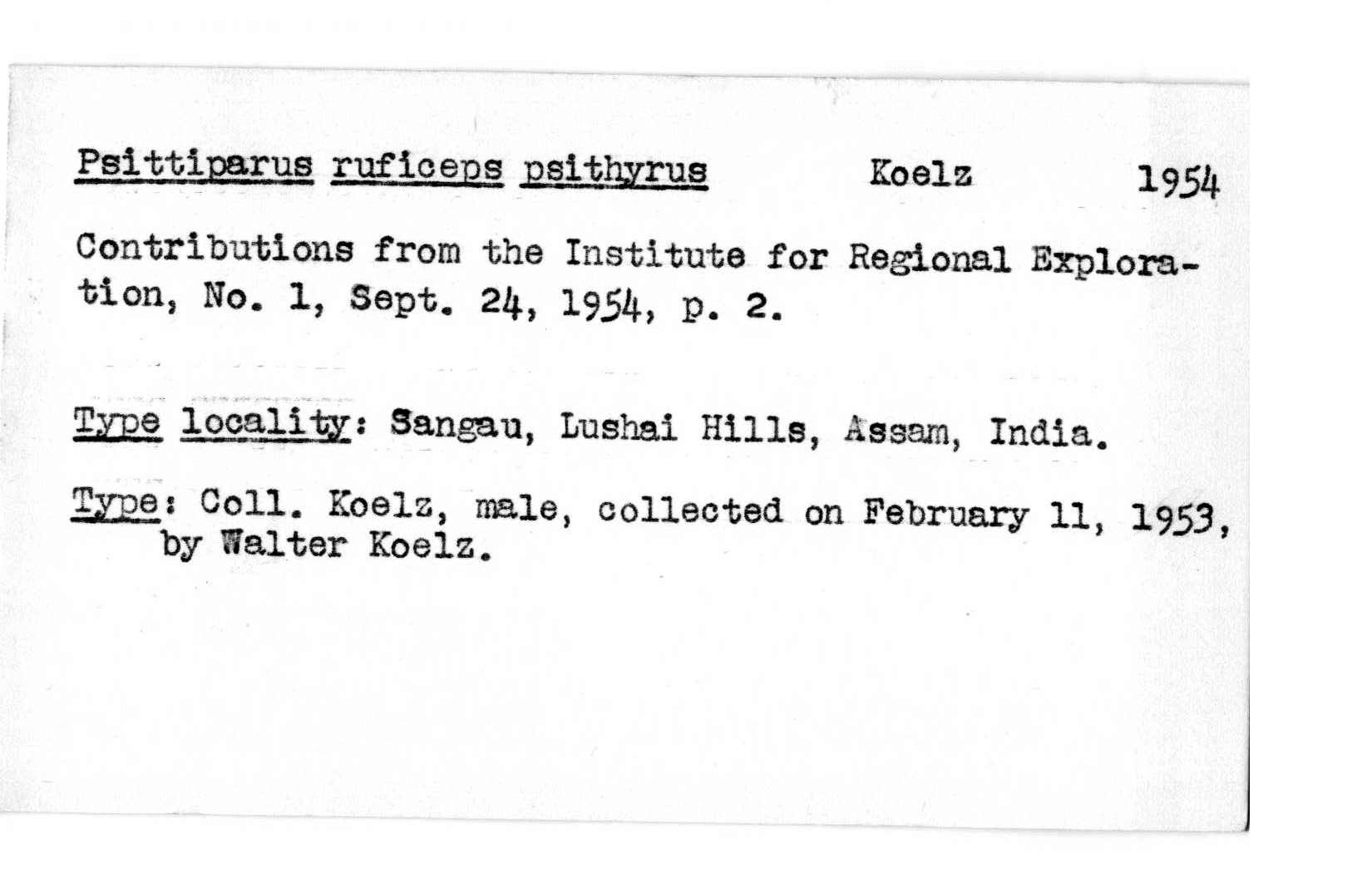 Psittiparus ruficeps psithyrus Koelz 1954

Contributions from the Institute for Regional Exploration, No. 1, Sept. 24, 1954, p. 2.

Type locality: Sangau, Lushai Hills, Assam, India.

Type: Coll. Koelz, male, collected on February 11, 1953, by Walter Koelz.